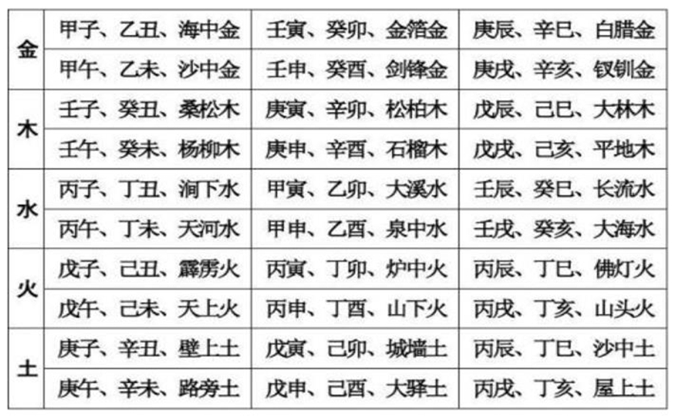 | 金 | 甲子、乙丑、海中金 | 壬寅、癸卯、金箔金 | 庚辰、辛巳、白腊金 |
|---|---|---|---|
|  | 甲午、乙未、沙中金 | 壬申、癸酉、剑锋金 | 庚戌、辛亥、钗钏金 |
| 木 | 壬子、癸丑、桑松木 | 庚寅、辛卯、松柏木 | 戊辰、己巳、大林木 |
|  | 壬午、癸未、杨柳木 | 庚申、辛酉、石榴木 | 戊戌、己亥、平地木 |
| 水 | 丙子、丁丑、涧下水 | 甲寅、乙卯、大溪水 | 壬辰、癸巳、长流水 |
|  | 丙午、丁未、天河水 | 甲申、乙酉、泉中水 | 壬戌、癸亥、大海水 |
| 火 | 戊子、己丑、霹雳火 | 丙寅、丁卯、炉中火 | 丙辰、丁巳、佛灯火 |
|  | 戊午、己未、天上火 | 丙申、丁酉、山下火 | 丙戌、丁亥、山头火 |
| 土 | 庚子、辛丑、壁上土 | 戊寅、己卯、城墙土 | 丙辰、丁巳、沙中土 |
|  | 庚午、辛未、路旁土 | 戊申、己酉、大驿土 | 丙戌、丁亥、屋上土 |